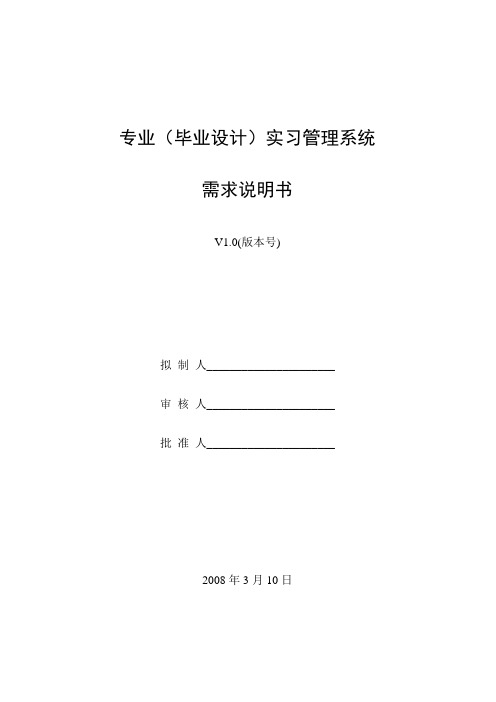 专业（毕业设计）实习管理系统

需求说明书

V1.0(版本号)

拟 制 人____________________

审 核 人____________________

批 准 人____________________

2008 年 3 月 10 日